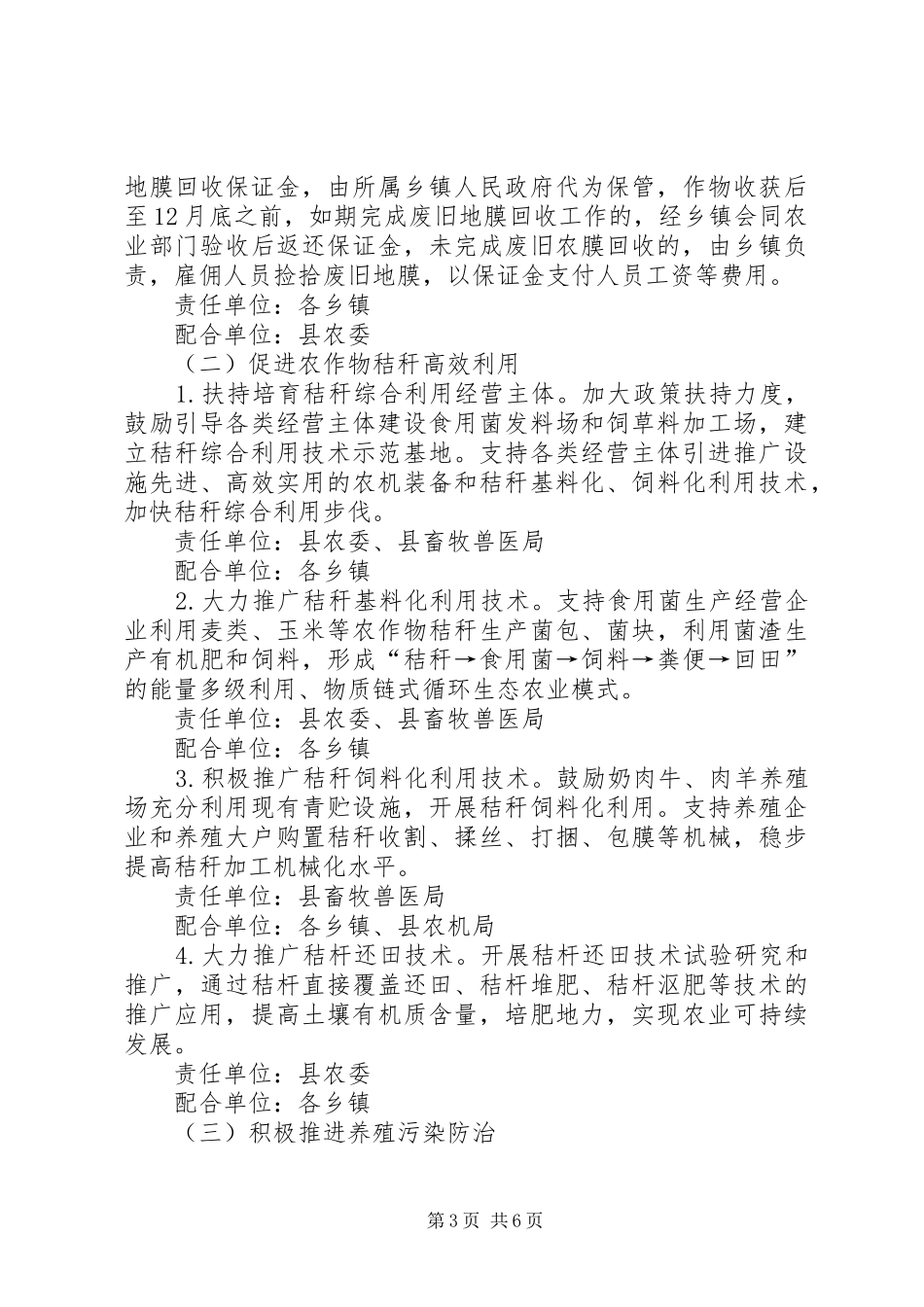 地膜回收保证金，由所属乡镇人民政府代为保管，作物收获后至12月底之前，如期完成废旧地膜回收工作的，经乡镇会同农业部门验收后返还保证金，未完成废旧农膜回收的，由乡镇负责，雇佣人员捡拾废旧地膜，以保证金支付人员工资等费用。

责任单位：各乡镇

配合单位：县农委

（二）促进农作物秸秆高效利用

1.扶持培育秸秆综合利用经营主体。加大政策扶持力度，鼓励引导各类经营主体建设食用菌发料场和饲草料加工场，建立秸秆综合利用技术示范基地。支持各类经营主体引进推广设施先进、高效实用的农机装备和秸秆基料化、饲料化利用技术，加快秸秆综合利用步伐。

责任单位：县农委、县畜牧兽医局

配合单位：各乡镇

2.大力推广秸秆基料化利用技术。支持食用菌生产经营企业利用麦类、玉米等农作物秸秆生产菌包、菌块，利用菌渣生产有机肥和饲料，形成“秸秆→食用菌→饲料→粪便→回田”的能量多级利用、物质链式循环生态农业模式。

责任单位：县农委、县畜牧兽医局

配合单位：各乡镇

3.积极推广秸秆饲料化利用技术。鼓励奶肉牛、肉羊养殖场充分利用现有青贮设施，开展秸秆饲料化利用。支持养殖企业和养殖大户购置秸秆收割、揉丝、打捆、包膜等机械，稳步提高秸秆加工机械化水平。

责任单位：县畜牧兽医局

配合单位：各乡镇、县农机局

4.大力推广秸秆还田技术。开展秸秆还田技术试验研究和推广，通过秸秆直接覆盖还田、秸秆堆肥、秸秆沤肥等技术的推广应用，提高土壤有机质含量，培肥地力，实现农业可持续发展。

责任单位：县农委

配合单位：各乡镇

（三）积极推进养殖污染防治

第3页 共6页